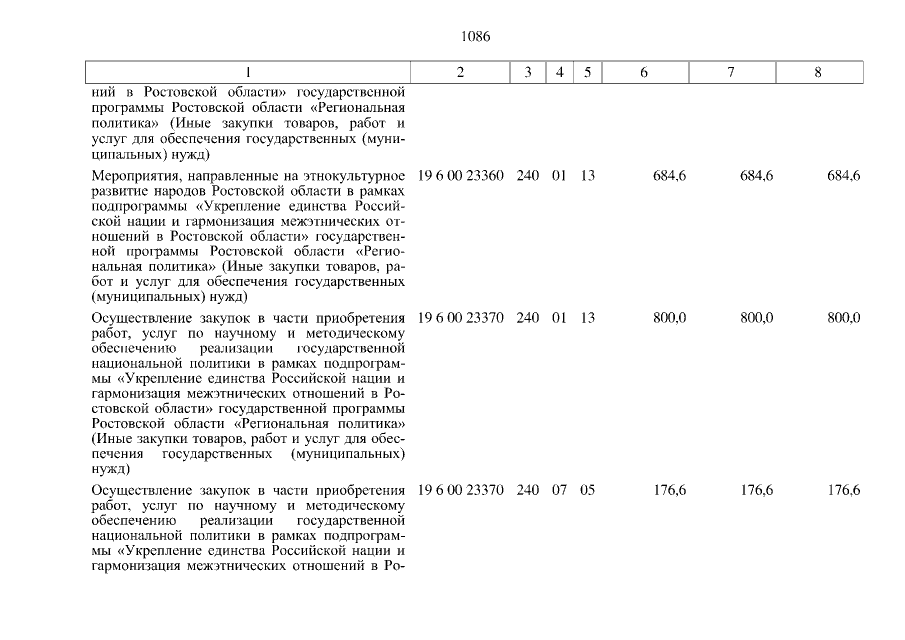 1086

| 1 | 2 | 3 | 4 | 5 | 6 | 7 | 8 |
|---|---|---|---|---|---|---|---|
| ний в Ростовской области» государственной программы Ростовской области «Региональная политика» (Иные закупки товаров, работ и услуг для обеспечения государственных (муниципальных) нужд) | | | | | | | |
| Мероприятия, направленные на этнокультурное развитие народов Ростовской области в рамках подпрограммы «Укрепление единства Российской нации и гармонизация межэтнических отношений в Ростовской области» государственной программы Ростовской области «Региональная политика» (Иные закупки товаров, работ и услуг для обеспечения государственных (муниципальных) нужд) | 19 6 00 23360 | 240 | 01 | 13 | 684,6 | 684,6 | 684,6 |
| Осуществление закупок в части приобретения работ, услуг по научному и методическому обеспечению реализации государственной национальной политики в рамках подпрограммы «Укрепление единства Российской нации и гармонизация межэтнических отношений в Ростовской области» государственной программы Ростовской области «Региональная политика» (Иные закупки товаров, работ и услуг для обеспечения государственных (муниципальных) нужд) | 19 6 00 23370 | 240 | 01 | 13 | 800,0 | 800,0 | 800,0 |
| Осуществление закупок в части приобретения работ, услуг по научному и методическому обеспечению реализации государственной национальной политики в рамках подпрограммы «Укрепление единства Российской нации и гармонизация межэтнических отношений в Ро- | 19 6 00 23370 | 240 | 07 | 05 | 176,6 | 176,6 | 176,6 |